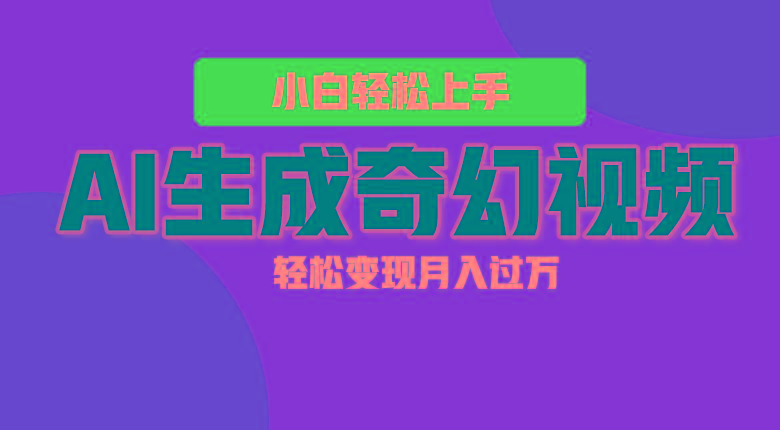 小白轻松上手

AI生成奇幻视频

轻松变现月入过万